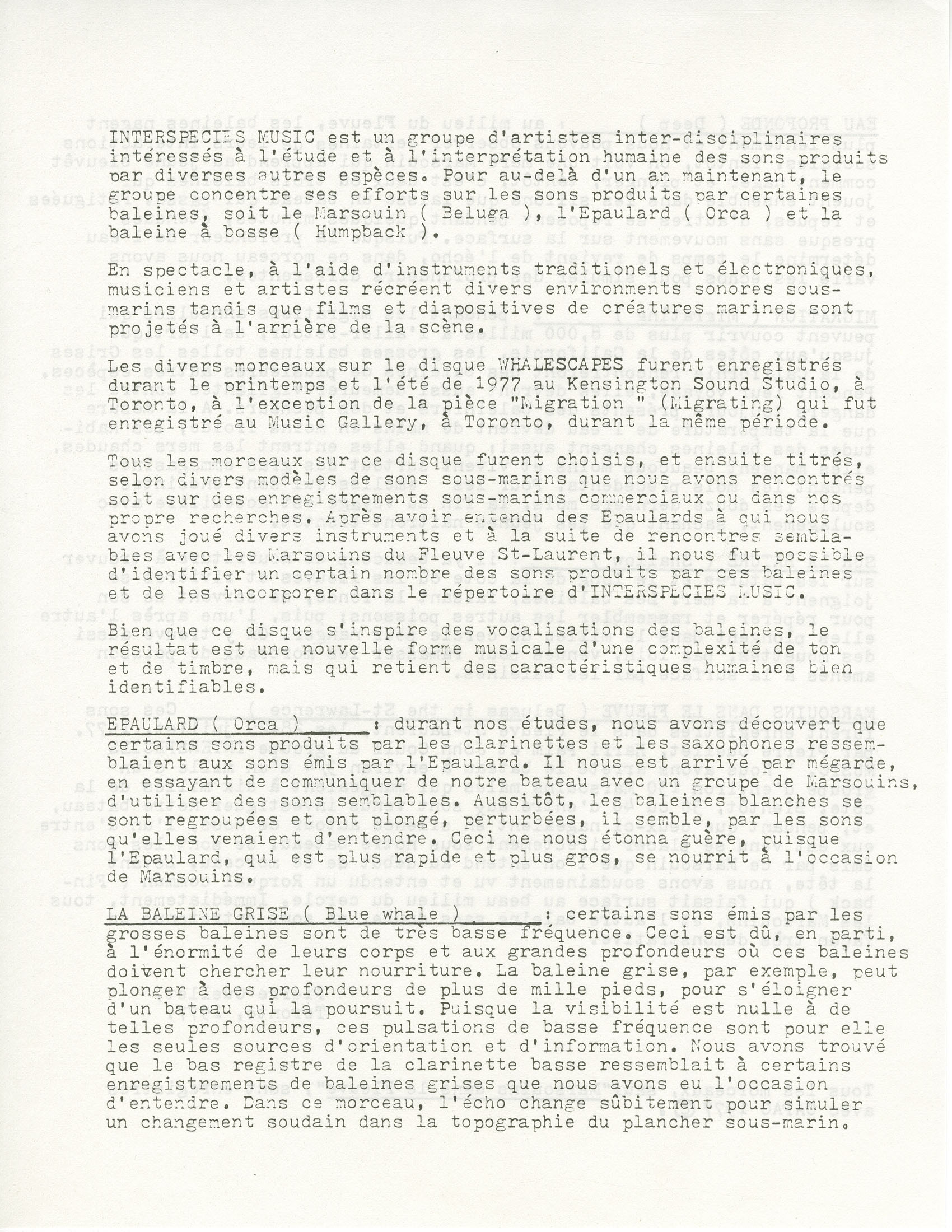 INTERSPECIES MUSIC est un groupe d'artistes inter-disciplinaires intéressés à l'étude et à l'interprétation humaine des sons produits par diverses autres espèces. Pour au-delà d'un an maintenant, le groupe concentre ses efforts sur les sons produits par certaines baleines, soit le Marsouin ( Beluga ), l'Epaulard ( Orca ) et la baleine à bosse ( Humpback ).

En spectacle, à l'aide d'instruments traditionels et électroniques, musiciens et artistes récréent divers environments sonores sous-marins tandis que films et diapositives de créatures marines sont projetés à l'arrière de la scène.

Les divers morceaux sur le disque WHALESCAPES furent enregistrés durant le printemps et l'été de 1977 au Kensington Sound Studio, à Toronto, à l'exception de la pièce "Migration " (Migrating) qui fut enregistré au Music Gallery, à Toronto, durant la même période.

Tous les morceaux sur ce disque furent choisis, et ensuite titrés, selon divers modèles de sons sous-marins que nous avons rencontrés soit sur des enregistrements sous-marins commerciaux ou dans nos propre recherches. Après avoir entendu des Epaulards à qui nous avons joué divers instruments et à la suite de rencontres semblables avec les Marsouins du Fleuve St-Laurent, il nous fut possible d'identifier un certain nombre des sons produits par ces baleines et de les incorporer dans le répertoire d'INTERSPECIES MUSIC.

Bien que ce disque s'inspire des vocalisations des baleines, le résultat est une nouvelle forme musicale d'une complexité de ton et de timbre, mais qui retient des caractéristiques humaines bien identifiables.

EPAULARD ( Orca ) : durant nos études, nous avons découvert que certains sons produits par les clarinettes et les saxophones ressemblaient aux sons émis par l'Epaulard. Il nous est arrivé par mégarde, en essayant de communiquer de notre bateau avec un groupe de Marsouins, d'utiliser des sons semblables. Aussitôt, les baleines blanches se sont regroupées et ont plongé, perturbées, il semble, par les sons qu'elles venaient d'entendre. Ceci ne nous étonna guère, puisque l'Epaulard, qui est plus rapide et plus gros, se nourrit à l'occasion de Marsouins.

LA BALEINE GRISE ( Blue whale ) : certains sons émis par les grosses baleines sont de très basse fréquence. Ceci est dû, en parti, à l'énormité de leurs corps et aux grandes profondeurs où ces baleines doivent chercher leur nourriture. La baleine grise, par exemple, peut plonger à des profondeurs de plus de mille pieds, pour s'éloigner d'un bateau qui la poursuit. Puisque la visibilité est nulle à de telles profondeurs, ces pulsations de basse fréquence sont pour elle les seules sources d'orientation et d'information. Nous avons trouvé que le bas registre de la clarinette basse ressemblait à certains enregistrements de baleines grises que nous avons eu l'occasion d'entendre. Dans ce morceau, l'écho change sûbitement pour simuler un changement soudain dans la topographie du plancher sous-marin.